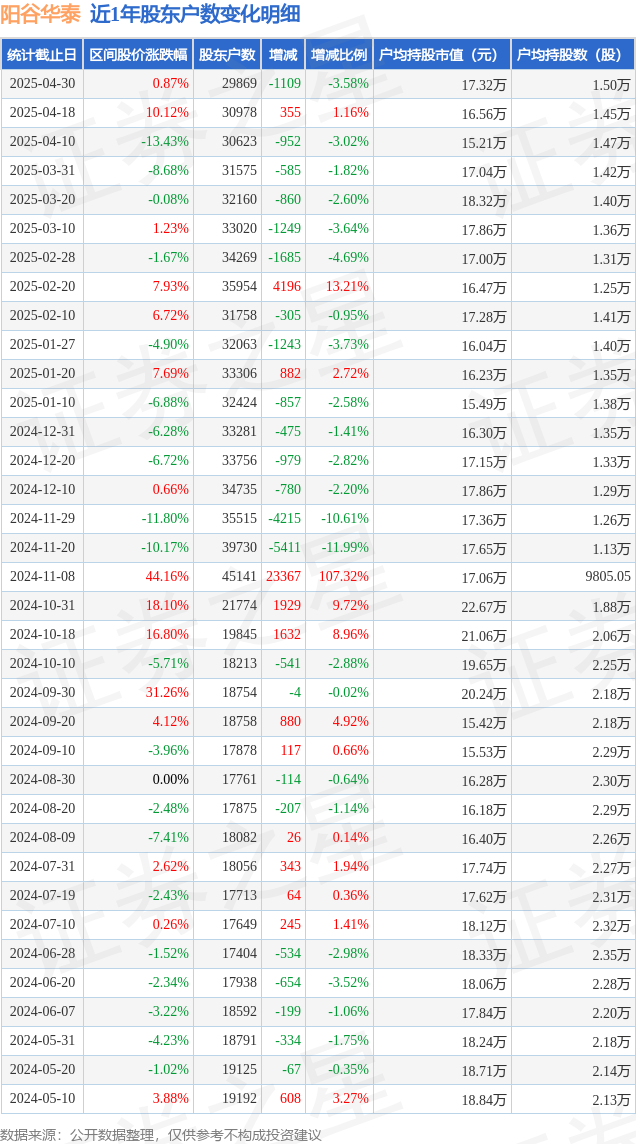 阳谷华泰 近1年股东户数变化明细

| 统计截止日 | 区间股价涨跌幅 | 股东户数 | 增减 | 增减比例 | 户均持股市值（元） | 户均持股数（股） |
|---|---|---|---|---|---|---|
| 2025-04-30 | 0.87% | 29869 | -1109 | -3.58% | 17.32万 | 1.50万 |
| 2025-04-18 | 10.12% | 30978 | 355 | 1.16% | 16.56万 | 1.45万 |
| 2025-04-10 | -13.43% | 30623 | -952 | -3.02% | 15.21万 | 1.47万 |
| 2025-03-31 | -8.68% | 31575 | -585 | -1.82% | 17.04万 | 1.42万 |
| 2025-03-20 | -0.08% | 32160 | -860 | -2.60% | 18.32万 | 1.40万 |
| 2025-03-10 | 1.23% | 33020 | -1249 | -3.64% | 17.86万 | 1.36万 |
| 2025-02-28 | -1.67% | 34269 | -1685 | -4.69% | 17.00万 | 1.31万 |
| 2025-02-20 | 7.93% | 35954 | 4196 | 13.21% | 16.47万 | 1.25万 |
| 2025-02-10 | 6.72% | 31758 | -305 | -0.95% | 17.28万 | 1.41万 |
| 2025-01-27 | -4.90% | 32063 | -1243 | -3.73% | 16.04万 | 1.40万 |
| 2025-01-20 | 7.69% | 33306 | 882 | 2.72% | 16.23万 | 1.35万 |
| 2025-01-10 | -6.88% | 32424 | -857 | -2.58% | 15.49万 | 1.38万 |
| 2024-12-31 | -6.28% | 33281 | -475 | -1.41% | 16.30万 | 1.35万 |
| 2024-12-20 | -6.72% | 33756 | -979 | -2.82% | 17.15万 | 1.33万 |
| 2024-12-10 | 0.66% | 34735 | -780 | -2.20% | 17.86万 | 1.29万 |
| 2024-11-29 | -11.80% | 35515 | -4215 | -10.61% | 17.36万 | 1.26万 |
| 2024-11-20 | -10.17% | 39730 | -5411 | -11.99% | 17.65万 | 1.13万 |
| 2024-11-08 | 44.16% | 45141 | 23367 | 107.32% | 17.06万 | 9805.05 |
| 2024-10-31 | 18.10% | 21774 | 1929 | 9.72% | 22.67万 | 1.88万 |
| 2024-10-18 | 16.80% | 19845 | 1632 | 8.96% | 21.06万 | 2.06万 |
| 2024-10-10 | -5.71% | 18213 | -541 | -2.88% | 19.65万 | 2.25万 |
| 2024-09-30 | 31.26% | 18754 | -4 | -0.02% | 20.24万 | 2.18万 |
| 2024-09-20 | 4.12% | 18758 | 880 | 4.92% | 15.42万 | 2.18万 |
| 2024-09-10 | -3.96% | 17878 | 117 | 0.66% | 15.53万 | 2.29万 |
| 2024-08-30 | 0.00% | 17761 | -114 | -0.64% | 16.28万 | 2.30万 |
| 2024-08-20 | -2.48% | 17875 | -207 | -1.14% | 16.18万 | 2.29万 |
| 2024-08-09 | -7.41% | 18082 | 26 | 0.14% | 16.40万 | 2.26万 |
| 2024-07-31 | 2.62% | 18056 | 343 | 1.94% | 17.74万 | 2.27万 |
| 2024-07-19 | -2.43% | 17713 | 64 | 0.36% | 17.62万 | 2.31万 |
| 2024-07-10 | 0.26% | 17649 | 245 | 1.41% | 18.12万 | 2.32万 |
| 2024-06-28 | -1.52% | 17404 | -534 | -2.98% | 18.33万 | 2.35万 |
| 2024-06-20 | -2.34% | 17938 | -654 | -3.52% | 18.06万 | 2.28万 |
| 2024-06-07 | -3.22% | 18592 | -199 | -1.06% | 17.84万 | 2.20万 |
| 2024-05-31 | -4.23% | 18791 | -334 | -1.75% | 18.24万 | 2.18万 |
| 2024-05-20 | -1.02% | 19125 | -67 | -0.35% | 18.71万 | 2.14万 |
| 2024-05-10 | 3.88% | 19192 | 608 | 3.27% | 18.84万 | 2.13万 |

数据来源：公开数据整理，仅供参考不构成投资建议